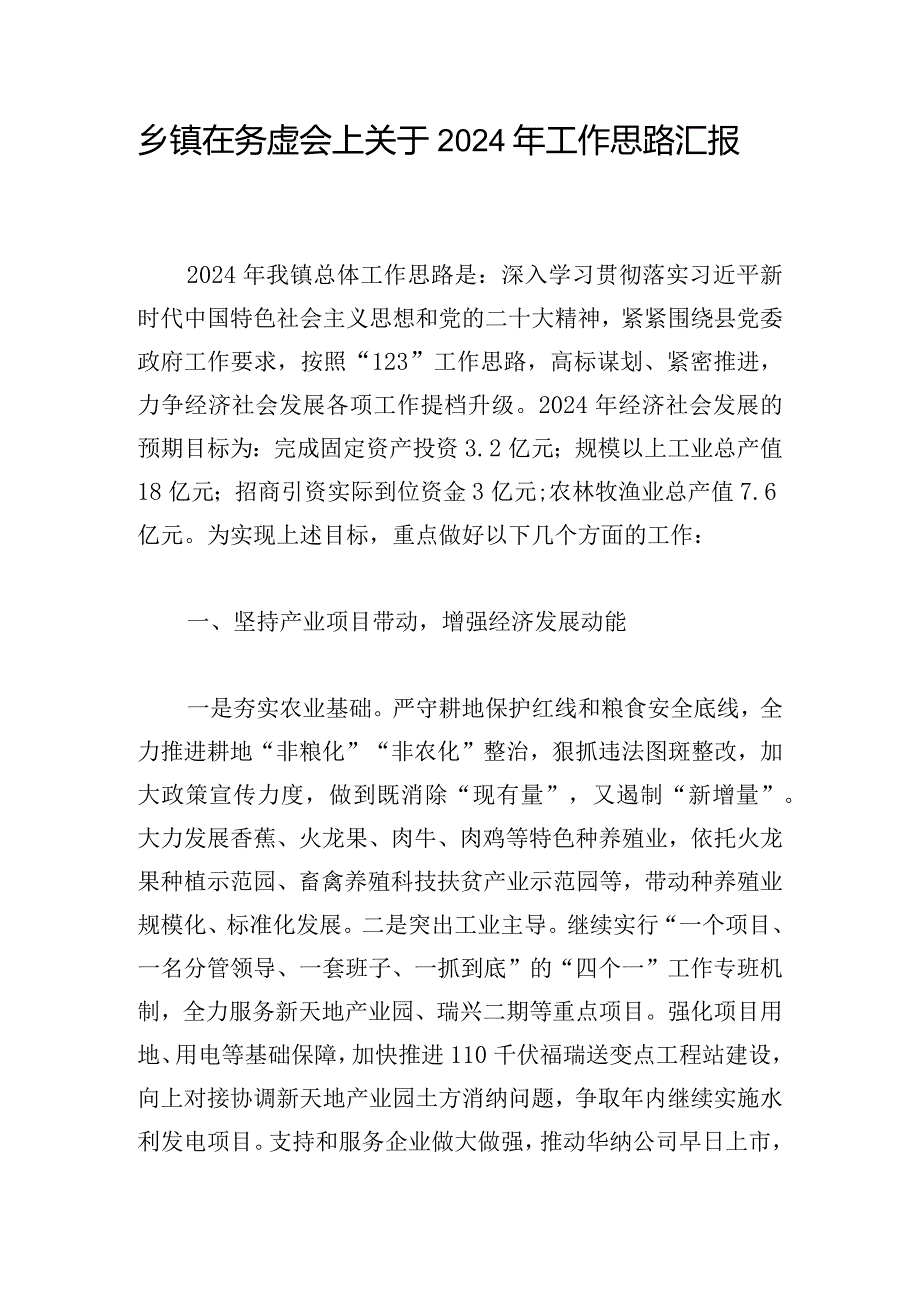 乡镇在务虚会上关于2024年工作思路汇报

2024年我镇总体工作思路是：深入学习贯彻落实习近平新时代中国特色社会主义思想和党的二十大精神，紧紧围绕县党委政府工作要求，按照“123”工作思路，高标谋划、紧密推进，力争经济社会发展各项工作提档升级。2024年经济社会发展的预期目标为：完成固定资产投资3.2亿元；规模以上工业总产值18亿元；招商引资实际到位资金3亿元;农林牧渔业总产值7.6亿元。为实现上述目标，重点做好以下几个方面的工作：

一、坚持产业项目带动，增强经济发展动能

一是夯实农业基础。严守耕地保护红线和粮食安全底线，全力推进耕地“非粮化”“非农化”整治，狠抓违法图斑整改，加大政策宣传力度，做到既消除“现有量”，又遏制“新增量”。大力发展香蕉、火龙果、肉牛、肉鸡等特色种养殖业，依托火龙果种植示范园、畜禽养殖科技扶贫产业示范园等，带动种养殖业规模化、标准化发展。二是突出工业主导。继续实行“一个项目、一名分管领导、一套班子、一抓到底”的“四个一”工作专班机制，全力服务新天地产业园、瑞兴二期等重点项目。强化项目用地、用电等基础保障，加快推进110千伏福瑞送变点工程站建设，向上对接协调新天地产业园土方消纳问题，争取年内继续实施水利发电项目。支持和服务企业做大做强，推动华纳公司早日上市，